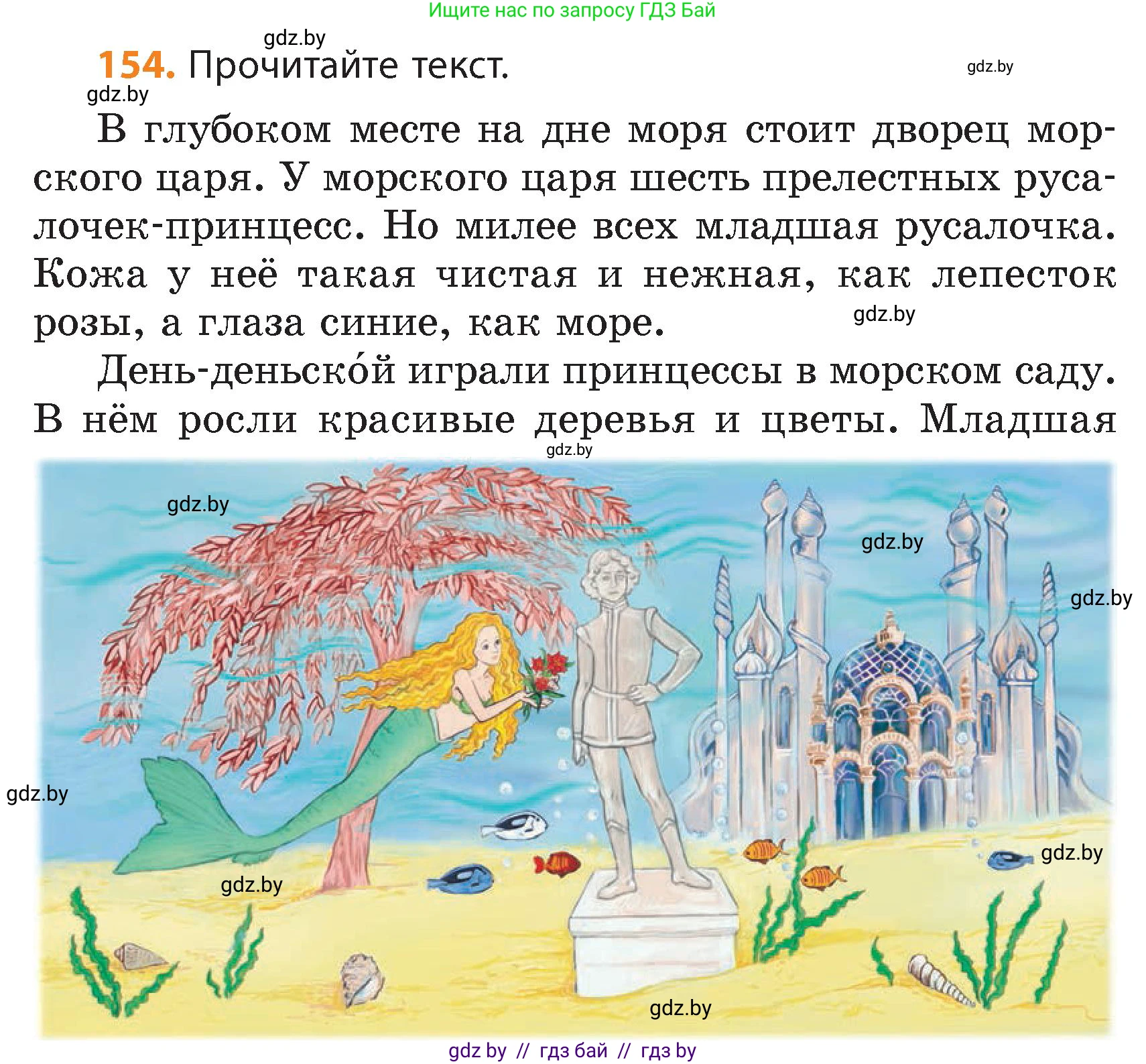 Ищите нас по запросу ГДЗ Бай

gdz.by

154. Прочитайте текст.

gdz.by

gdz.by

В глубоком месте на дне моря стоит дворец морского царя. У морского царя шесть прелестных русалочек-принцесс. Но милее всех младшая русалочка. Кожа у неё такая чистая и нежная, как лепесток розы, а глаза синие, как море.

gdz.by

День-деньско́й играли принцессы в морском саду. В нём росли красивые деревья и цветы. Младшая

gdz.by

gdz.by

gdz.by

gdz.by

gdz.by

gdz.by

gdz.by

gdz.by

gdz by // гдз бай // гдз by